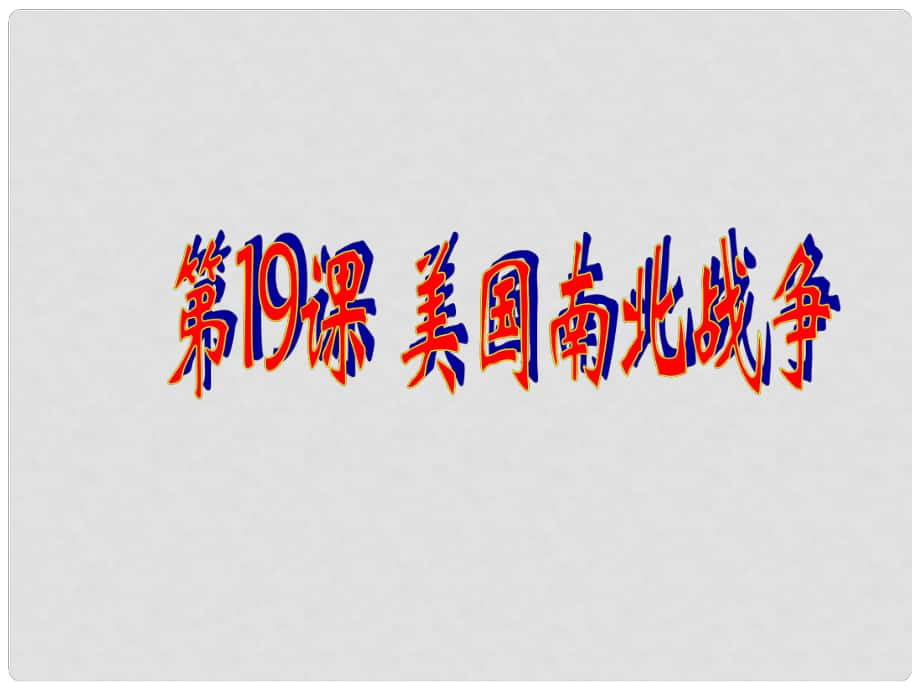 第19课 美国南北战争